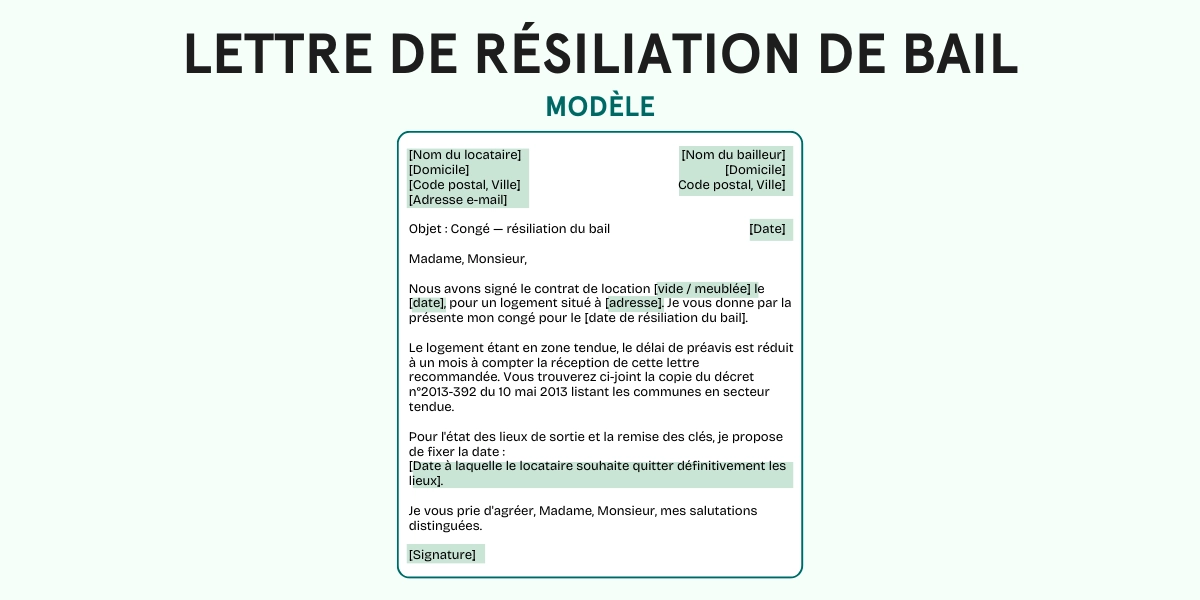 LETTRE DE RÉSILIATION DE BAIL

MODÈLE

[Nom du locataire]
[Domicile]
[Code postal, Ville]
[Adresse e-mail]

[Nom du bailleur]
[Domicile]
Code postal, Ville]

Objet : Congé — résiliation du bail

[Date]

Madame, Monsieur,

Nous avons signé le contrat de location [vide / meublée] le [date], pour un logement situé à [adresse]. Je vous donne par la présente mon congé pour le [date de résiliation du bail].

Le logement étant en zone tendue, le délai de préavis est réduit à un mois à compter la réception de cette lettre recommandée. Vous trouverez ci-joint la copie du décret n°2013-392 du 10 mai 2013 listant les communes en secteur tendue.

Pour l'état des lieux de sortie et la remise des clés, je propose de fixer la date :
[Date à laquelle le locataire souhaite quitter définitivement les lieux].

Je vous prie d'agréer, Madame, Monsieur, mes salutations distinguées.

[Signature]